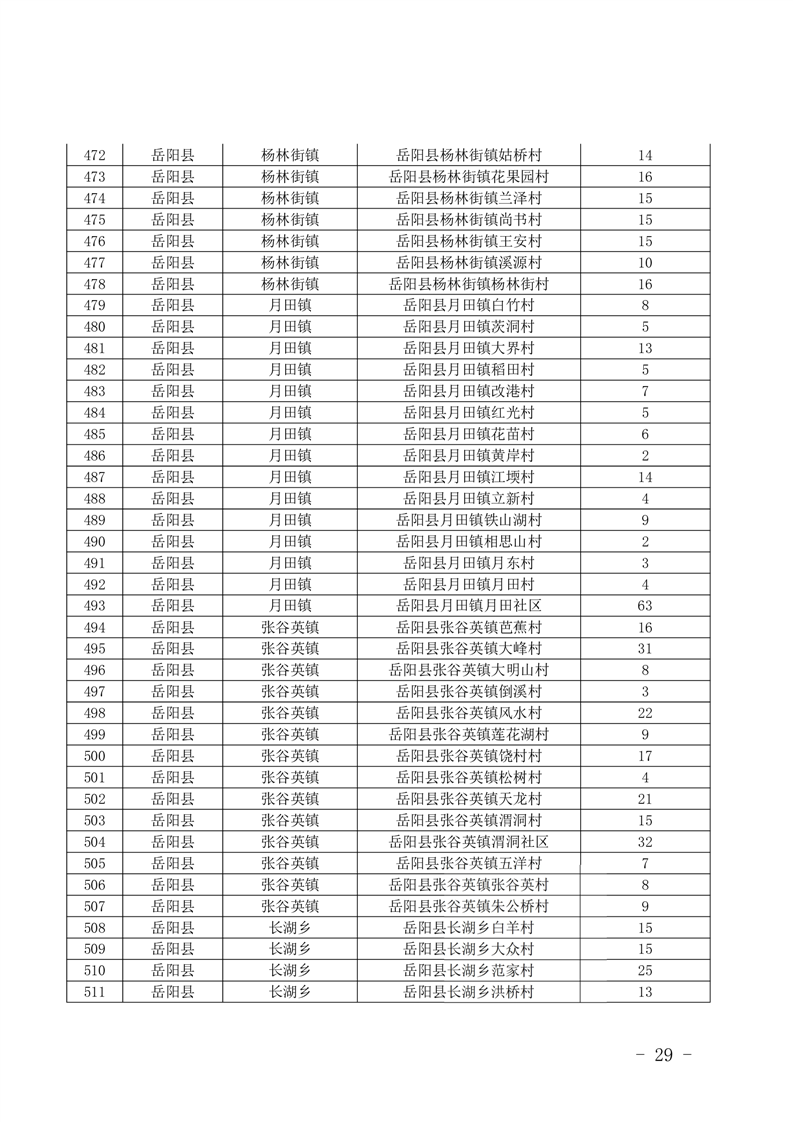 | 472 | 岳阳县 | 杨林街镇 | 岳阳县杨林街镇姑桥村 | 14 |
|---|---|---|---|---|
| 473 | 岳阳县 | 杨林街镇 | 岳阳县杨林街镇花果园村 | 16 |
| 474 | 岳阳县 | 杨林街镇 | 岳阳县杨林街镇兰泽村 | 15 |
| 475 | 岳阳县 | 杨林街镇 | 岳阳县杨林街镇尚书村 | 15 |
| 476 | 岳阳县 | 杨林街镇 | 岳阳县杨林街镇王安村 | 15 |
| 477 | 岳阳县 | 杨林街镇 | 岳阳县杨林街镇溪源村 | 10 |
| 478 | 岳阳县 | 杨林街镇 | 岳阳县杨林街镇杨林街村 | 16 |
| 479 | 岳阳县 | 月田镇 | 岳阳县月田镇白竹村 | 8 |
| 480 | 岳阳县 | 月田镇 | 岳阳县月田镇茨洞村 | 5 |
| 481 | 岳阳县 | 月田镇 | 岳阳县月田镇大界村 | 13 |
| 482 | 岳阳县 | 月田镇 | 岳阳县月田镇稻田村 | 5 |
| 483 | 岳阳县 | 月田镇 | 岳阳县月田镇改港村 | 7 |
| 484 | 岳阳县 | 月田镇 | 岳阳县月田镇红光村 | 5 |
| 485 | 岳阳县 | 月田镇 | 岳阳县月田镇花苗村 | 6 |
| 486 | 岳阳县 | 月田镇 | 岳阳县月田镇黄岸村 | 2 |
| 487 | 岳阳县 | 月田镇 | 岳阳县月田镇江坝村 | 14 |
| 488 | 岳阳县 | 月田镇 | 岳阳县月田镇立新村 | 4 |
| 489 | 岳阳县 | 月田镇 | 岳阳县月田镇铁山湖村 | 9 |
| 490 | 岳阳县 | 月田镇 | 岳阳县月田镇相思山村 | 2 |
| 491 | 岳阳县 | 月田镇 | 岳阳县月田镇月东村 | 3 |
| 492 | 岳阳县 | 月田镇 | 岳阳县月田镇月田村 | 4 |
| 493 | 岳阳县 | 月田镇 | 岳阳县月田镇月田社区 | 63 |
| 494 | 岳阳县 | 张谷英镇 | 岳阳县张谷英镇芭蕉村 | 16 |
| 495 | 岳阳县 | 张谷英镇 | 岳阳县张谷英镇大峰村 | 31 |
| 496 | 岳阳县 | 张谷英镇 | 岳阳县张谷英镇大明山村 | 8 |
| 497 | 岳阳县 | 张谷英镇 | 岳阳县张谷英镇倒溪村 | 3 |
| 498 | 岳阳县 | 张谷英镇 | 岳阳县张谷英镇风水村 | 22 |
| 499 | 岳阳县 | 张谷英镇 | 岳阳县张谷英镇莲花湖村 | 9 |
| 500 | 岳阳县 | 张谷英镇 | 岳阳县张谷英镇饶村村 | 17 |
| 501 | 岳阳县 | 张谷英镇 | 岳阳县张谷英镇松树村 | 4 |
| 502 | 岳阳县 | 张谷英镇 | 岳阳县张谷英镇天龙村 | 21 |
| 503 | 岳阳县 | 张谷英镇 | 岳阳县张谷英镇渭洞村 | 15 |
| 504 | 岳阳县 | 张谷英镇 | 岳阳县张谷英镇渭洞社区 | 32 |
| 505 | 岳阳县 | 张谷英镇 | 岳阳县张谷英镇五洋村 | 7 |
| 506 | 岳阳县 | 张谷英镇 | 岳阳县张谷英镇张谷英村 | 8 |
| 507 | 岳阳县 | 张谷英镇 | 岳阳县张谷英镇朱公桥村 | 9 |
| 508 | 岳阳县 | 长湖乡 | 岳阳县长湖乡白羊村 | 15 |
| 509 | 岳阳县 | 长湖乡 | 岳阳县长湖乡大众村 | 15 |
| 510 | 岳阳县 | 长湖乡 | 岳阳县长湖乡范家村 | 25 |
| 511 | 岳阳县 | 长湖乡 | 岳阳县长湖乡洪桥村 | 13 |

- 29 -